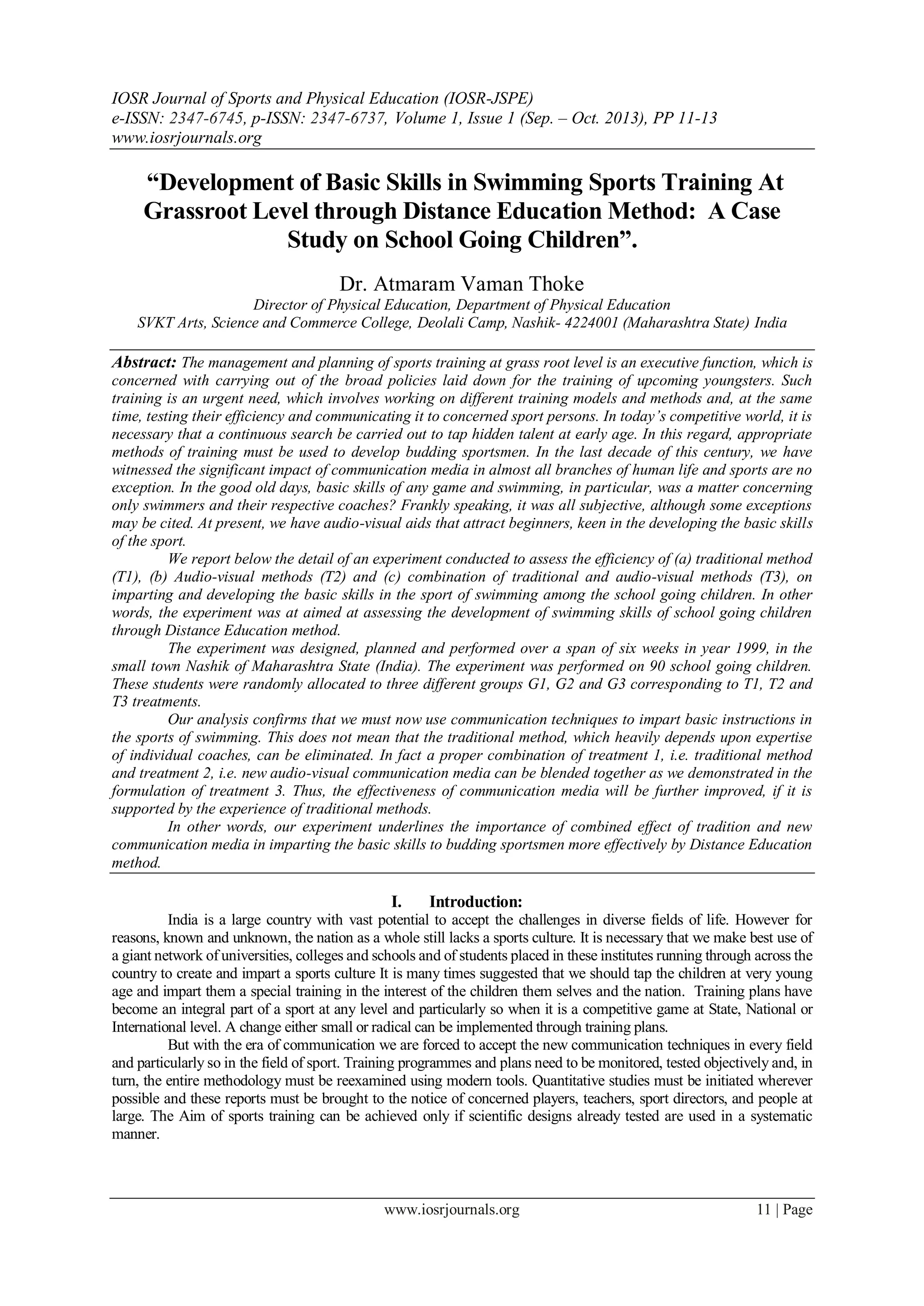 IOSR Journal of Sports and Physical Education (IOSR-JSPE)
e-ISSN: 2347-6745, p-ISSN: 2347-6737, Volume 1, Issue 1 (Sep. – Oct. 2013), PP 11-13
www.iosrjournals.org

“Development of Basic Skills in Swimming Sports Training At Grassroot Level through Distance Education Method: A Case Study on School Going Children”.

Dr. Atmaram Vaman Thoke
Director of Physical Education, Department of Physical Education
SVKT Arts, Science and Commerce College, Deolali Camp, Nashik- 4224001 (Maharashtra State) India

Abstract: The management and planning of sports training at grass root level is an executive function, which is concerned with carrying out of the broad policies laid down for the training of upcoming youngsters. Such training is an urgent need, which involves working on different training models and methods and, at the same time, testing their efficiency and communicating it to concerned sport persons. In today’s competitive world, it is necessary that a continuous search be carried out to tap hidden talent at early age. In this regard, appropriate methods of training must be used to develop budding sportsmen. In the last decade of this century, we have witnessed the significant impact of communication media in almost all branches of human life and sports are no exception. In the good old days, basic skills of any game and swimming, in particular, was a matter concerning only swimmers and their respective coaches? Frankly speaking, it was all subjective, although some exceptions may be cited. At present, we have audio-visual aids that attract beginners, keen in the developing the basic skills of the sport.

We report below the detail of an experiment conducted to assess the efficiency of (a) traditional method (T1), (b) Audio-visual methods (T2) and (c) combination of traditional and audio-visual methods (T3), on imparting and developing the basic skills in the sport of swimming among the school going children. In other words, the experiment was at aimed at assessing the development of swimming skills of school going children through Distance Education method.

The experiment was designed, planned and performed over a span of six weeks in year 1999, in the small town Nashik of Maharashtra State (India). The experiment was performed on 90 school going children. These students were randomly allocated to three different groups G1, G2 and G3 corresponding to T1, T2 and T3 treatments.

Our analysis confirms that we must now use communication techniques to impart basic instructions in the sports of swimming. This does not mean that the traditional method, which heavily depends upon expertise of individual coaches, can be eliminated. In fact a proper combination of treatment 1, i.e. traditional method and treatment 2, i.e. new audio-visual communication media can be blended together as we demonstrated in the formulation of treatment 3. Thus, the effectiveness of communication media will be further improved, if it is supported by the experience of traditional methods.

In other words, our experiment underlines the importance of combined effect of tradition and new communication media in imparting the basic skills to budding sportsmen more effectively by Distance Education method.

I. Introduction:

India is a large country with vast potential to accept the challenges in diverse fields of life. However for reasons, known and unknown, the nation as a whole still lacks a sports culture. It is necessary that we make best use of a giant network of universities, colleges and schools and of students placed in these institutes running through across the country to create and impart a sports culture It is many times suggested that we should tap the children at very young age and impart them a special training in the interest of the children them selves and the nation. Training plans have become an integral part of a sport at any level and particularly so when it is a competitive game at State, National or International level. A change either small or radical can be implemented through training plans.

But with the era of communication we are forced to accept the new communication techniques in every field and particularly so in the field of sport. Training programmes and plans need to be monitored, tested objectively and, in turn, the entire methodology must be reexamined using modern tools. Quantitative studies must be initiated wherever possible and these reports must be brought to the notice of concerned players, teachers, sport directors, and people at large. The Aim of sports training can be achieved only if scientific designs already tested are used in a systematic manner.

www.iosrjournals.org 11 | Page